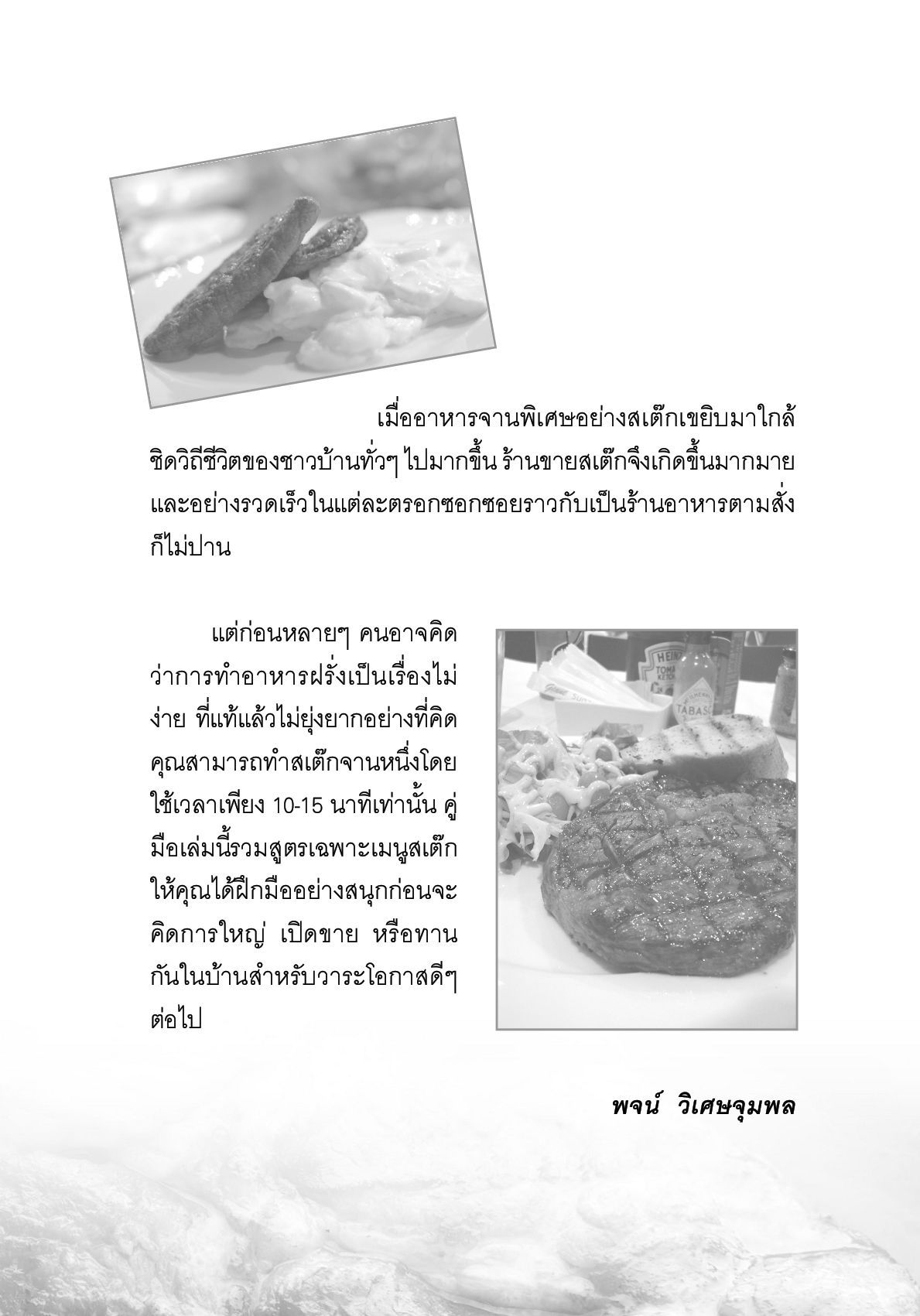 เมื่ออาหารจานพิเศษอย่างสเต๊กเขยิบมาใกล้ชิดวิถีชีวิตของชาวบ้านทั่วๆ ไปมากขึ้น ร้านขายสเต๊กจึงเกิดขึ้นมากมายและอย่างรวดเร็วในแต่ละตรอกซอกซอยราวกับเป็นร้านอาหารตามสั่งก็ไม่ปาน

แต่ก่อนหลายๆ คนอาจคิดว่าการทำอาหารฝรั่งเป็นเรื่องไม่ง่าย ที่แท้แล้วไม่ยุ่งยากอย่างที่คิด คุณสามารถทำสเต๊กจานหนึ่งโดยใช้เวลาเพียง 10-15 นาทีเท่านั้น คู่มือเล่มนี้รวมสูตรเฉพาะเมนูสเต๊กให้คุณได้ฝึกมืออย่างสนุกก่อนจะคิดการใหญ่ เปิดขาย หรือทานกันในบ้านสำหรับวาระโอกาสดีๆ ต่อไป

HEINZ TOMATO KETCHUP

TABASCO

พจน์ วิเศษจุมพล